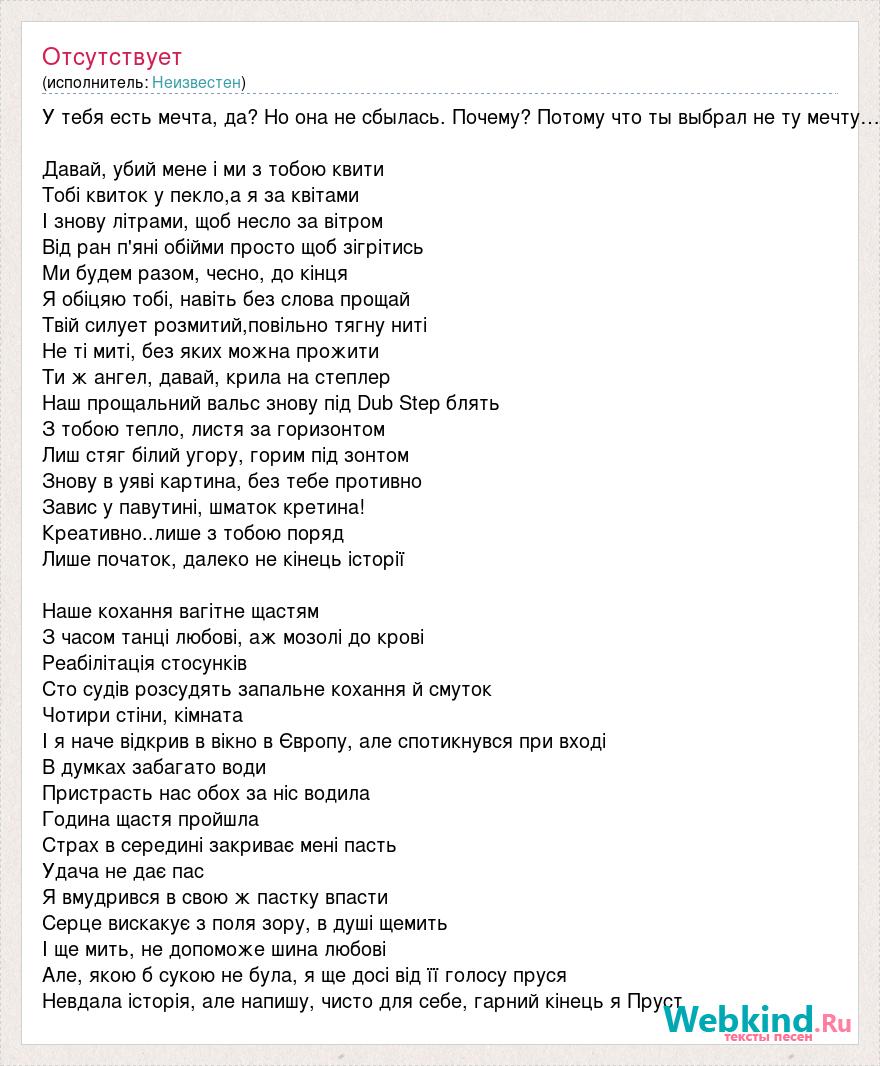 Отсутствует
(исполнитель: Неизвестен)

У тебя есть мечта, да? Но она не сбылась. Почему? Потому что ты выбрал не ту мечту…

Давай, убий мене і ми з тобою квити
Тобі квиток у пекло,а я за квітами
І знову літрами, щоб несло за вітром
Від ран п'яні обійми просто щоб зігрітись
Ми будем разом, чесно, до кінця
Я обіцяю тобі, навіть без слова прощай
Твій силует розмитий,повільно тягну ниті
Не ті миті, без яких можна прожити
Ти ж ангел, давай, крила на степлер
Наш прощальний вальс знову під Dub Step блять
З тобою тепло, листя за горизонтом
Лиш стяг білий угору, горим під зонтом
Знову в уяві картина, без тебе противно
Завис у павутині, шматок кретина!
Креативно..лише з тобою поряд
Лише початок, далеко не кінець історії

Наше кохання вагітне щастям
З часом танці любові, аж мозолі до крові
Реабілітація стосунків
Сто судів розсудять запальне кохання й смуток
Чотири стіни, кімната
І я наче відкрив в вікно в Європу, але спотикнувся при вході
В думках забагато води
Пристрасть нас обох за ніс водила
Година щастя пройшла
Страх в середині закриває мені пасть
Удача не дає пас
Я вмудрився в свою ж пастку впасти
Серце вискакує з поля зору, в душі щемить
І ще мить, не допоможе шина любові
Але, якою б сукою не була, я ще досі від її голосу пруся
Невдала історія, але напишу, чисто для себе, гарний кінець я Пруст

Webkind.Ru
тексты песен